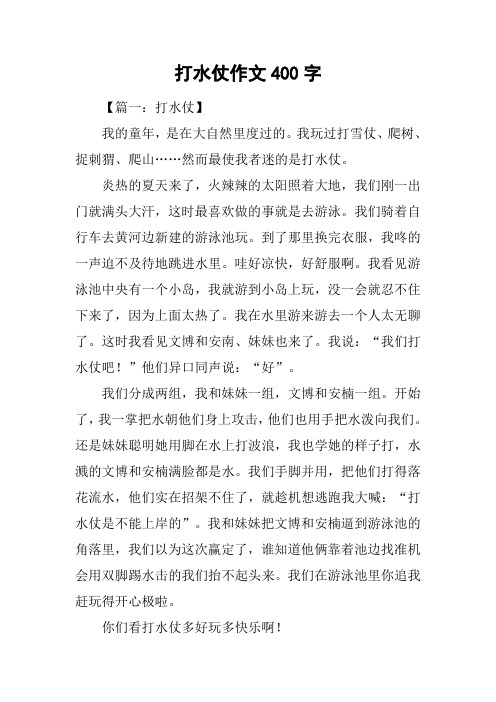 打水仗作文 400 字

【篇一：打水仗】

我的童年，是在大自然里度过的。我玩过打雪仗、爬树、捉刺猬、爬山……然而最使我者迷的是打水仗。

炎热的夏天来了，火辣辣的太阳照着大地，我们刚一出门就满头大汗，这时最喜欢做的事就是去游泳。我们骑着自行车去黄河边新建的游泳池玩。到了那里换完衣服，我咚的一声迫不及待地跳进水里。哇好凉快，好舒服啊。我看见游泳池中央有一个小岛，我就游到小岛上玩，没一会就忍不住下来了，因为上面太热了。我在水里游来游去一个人太无聊了。这时我看见文博和安南、妹妹也来了。我说：“我们打水仗吧！”他们异口同声说：“好”。

我们分成两组，我和妹妹一组，文博和安楠一组。开始了，我一掌把水朝他们身上攻击，他们也用手把水泼向我们。还是妹妹聪明她用脚在水上打波浪，我也学她的样子打，水溅的文博和安楠满脸都是水。我们手脚并用，把他们打得落花流水，他们实在招架不住了，就趁机想逃跑我大喊：“打水仗是不能上岸的”。我和妹妹把文博和安楠逼到游泳池的角落里，我们以为这次赢定了，谁知道他俩靠着池边找准机会用双脚踢水击的我们抬不起头来。我们在游泳池里你追我赶玩得开心极啦。

你们看打水仗多好玩多快乐啊！